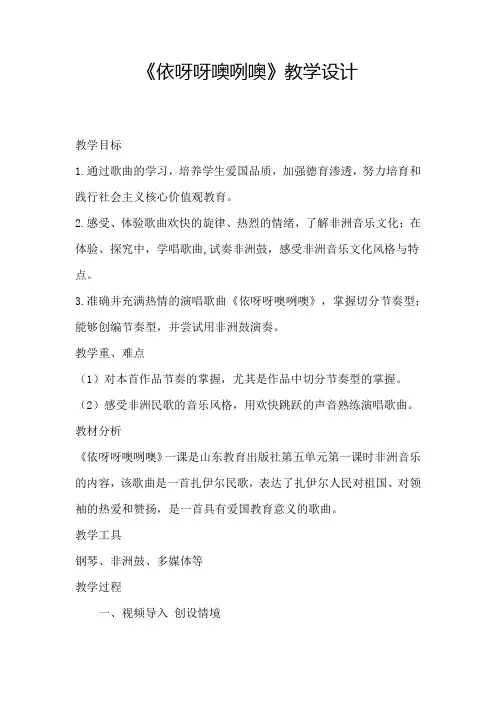 《依呀呀噢咧噢》教学设计

教学目标

1.通过歌曲的学习，培养学生爱国品质，加强德育渗透，努力培育和践行社会主义核心价值观教育。

2.感受、体验歌曲欢快的旋律、热烈的情绪，了解非洲音乐文化；在体验、探究中，学唱歌曲,试奏非洲鼓，感受非洲音乐文化风格与特点。

3.准确并充满热情的演唱歌曲《依呀呀噢咧噢》，掌握切分节奏型；能够创编节奏型，并尝试用非洲鼓演奏。

教学重、难点

（1）对本首作品节奏的掌握，尤其是作品中切分节奏型的掌握。

（2）感受非洲民歌的音乐风格，用欢快跳跃的声音熟练演唱歌曲。

教材分析

《依呀呀噢咧噢》一课是山东教育出版社第五单元第一课时非洲音乐的内容，该歌曲是一首扎伊尔民歌，表达了扎伊尔人民对祖国、对领袖的热爱和赞扬，是一首具有爱国教育意义的歌曲。

教学工具

钢琴、非洲鼓、多媒体等

教学过程

一、视频导入 创设情境